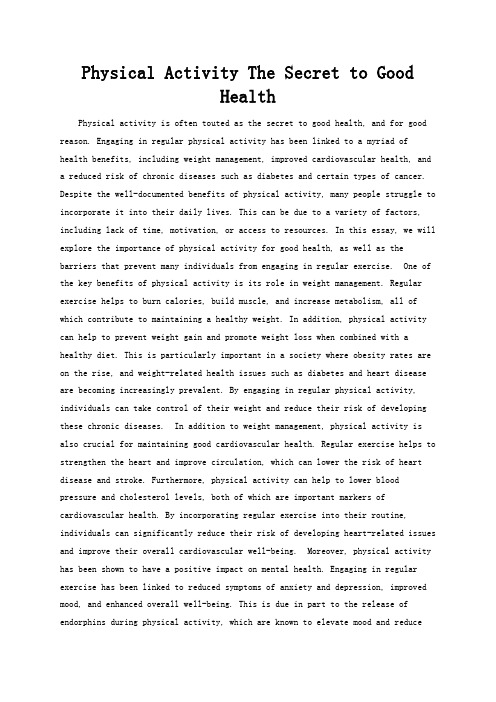 Physical Activity The Secret to Good Health

Physical activity is often touted as the secret to good health, and for good reason. Engaging in regular physical activity has been linked to a myriad of health benefits, including weight management, improved cardiovascular health, and a reduced risk of chronic diseases such as diabetes and certain types of cancer. Despite the well-documented benefits of physical activity, many people struggle to incorporate it into their daily lives. This can be due to a variety of factors, including lack of time, motivation, or access to resources. In this essay, we will explore the importance of physical activity for good health, as well as the barriers that prevent many individuals from engaging in regular exercise. One of the key benefits of physical activity is its role in weight management. Regular exercise helps to burn calories, build muscle, and increase metabolism, all of which contribute to maintaining a healthy weight. In addition, physical activity can help to prevent weight gain and promote weight loss when combined with a healthy diet. This is particularly important in a society where obesity rates are on the rise, and weight-related health issues such as diabetes and heart disease are becoming increasingly prevalent. By engaging in regular physical activity, individuals can take control of their weight and reduce their risk of developing these chronic diseases. In addition to weight management, physical activity is also crucial for maintaining good cardiovascular health. Regular exercise helps to strengthen the heart and improve circulation, which can lower the risk of heart disease and stroke. Furthermore, physical activity can help to lower blood pressure and cholesterol levels, both of which are important markers of cardiovascular health. By incorporating regular exercise into their routine, individuals can significantly reduce their risk of developing heart-related issues and improve their overall cardiovascular well-being. Moreover, physical activity has been shown to have a positive impact on mental health. Engaging in regular exercise has been linked to reduced symptoms of anxiety and depression, improved mood, and enhanced overall well-being. This is due in part to the release of endorphins during physical activity, which are known to elevate mood and reduce